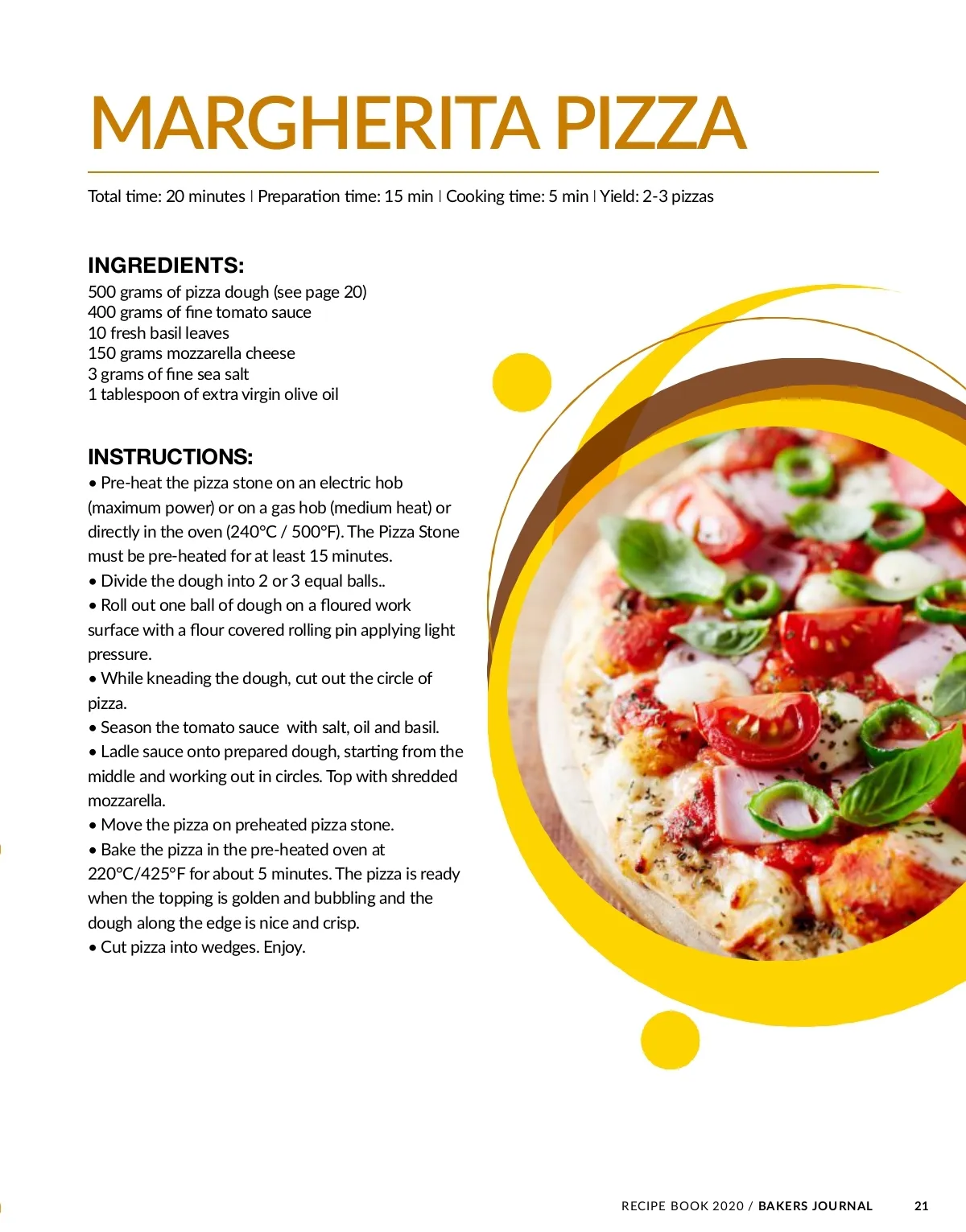 MARGHERITA PIZZA

Total time: 20 minutes | Preparation time: 15 min | Cooking time: 5 min | Yield: 2-3 pizzas

INGREDIENTS:
500 grams of pizza dough (see page 20)
400 grams of fine tomato sauce
10 fresh basil leaves
150 grams mozzarella cheese
3 grams of fine sea salt
1 tablespoon of extra virgin olive oil

INSTRUCTIONS:
• Pre-heat the pizza stone on an electric hob (maximum power) or on a gas hob (medium heat) or directly in the oven (240°C / 500°F). The Pizza Stone must be pre-heated for at least 15 minutes.
• Divide the dough into 2 or 3 equal balls..
• Roll out one ball of dough on a floured work surface with a flour covered rolling pin applying light pressure.
• While kneading the dough, cut out the circle of pizza.
• Season the tomato sauce with salt, oil and basil.
• Ladle sauce onto prepared dough, starting from the middle and working out in circles. Top with shredded mozzarella.
• Move the pizza on preheated pizza stone.
• Bake the pizza in the pre-heated oven at 220°C/425°F for about 5 minutes. The pizza is ready when the topping is golden and bubbling and the dough along the edge is nice and crisp.
• Cut pizza into wedges. Enjoy.

RECIPE BOOK 2020 / BAKERS JOURNAL 21